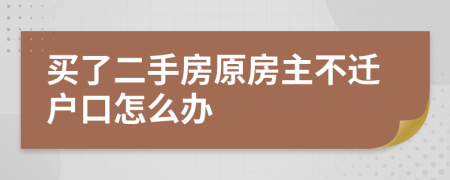 买了二手房原房主不迁户口怎么办